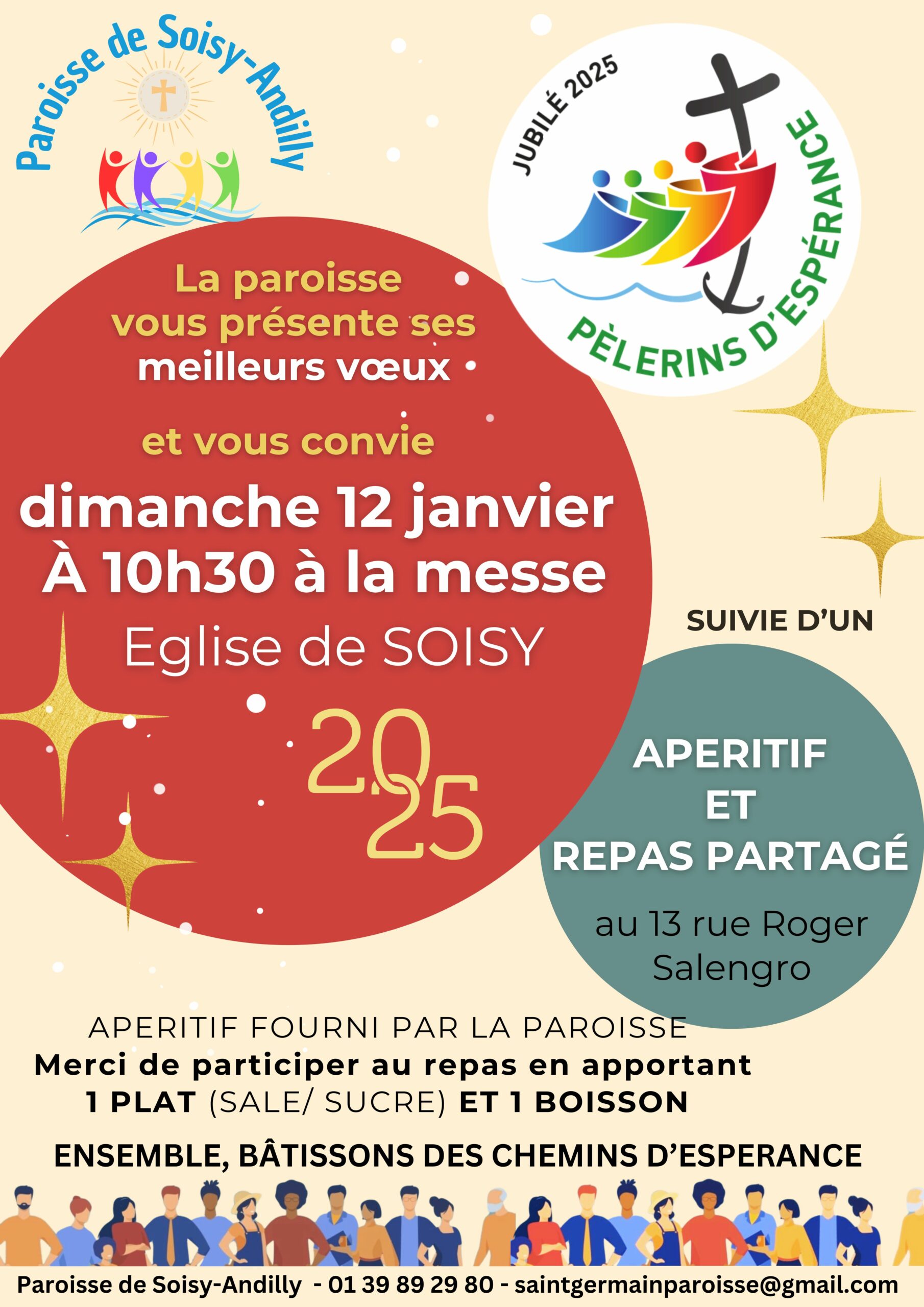 Paroisse de Soisy-Andilly

JUBILÉ 2025

PÈLERINS D'ESPÉRANCE

La paroisse vous présente ses meilleurs vœux

et vous convie

dimanche 12 janvier
À 10h30 à la messe

Eglise de SOISY

2025

SUIVIE D'UN

APERITIF
ET
REPAS PARTAGÉ

au 13 rue Roger Salengro

APERITIF FOURNI PAR LA PAROISSE
Merci de participer au repas en apportant
1 PLAT (SALE/ SUCRE) ET 1 BOISSON

ENSEMBLE, BÂTISSONS DES CHEMINS D'ESPERANCE

Paroisse de Soisy-Andilly - 01 39 89 29 80 - saintgermainparoisse@gmail.com